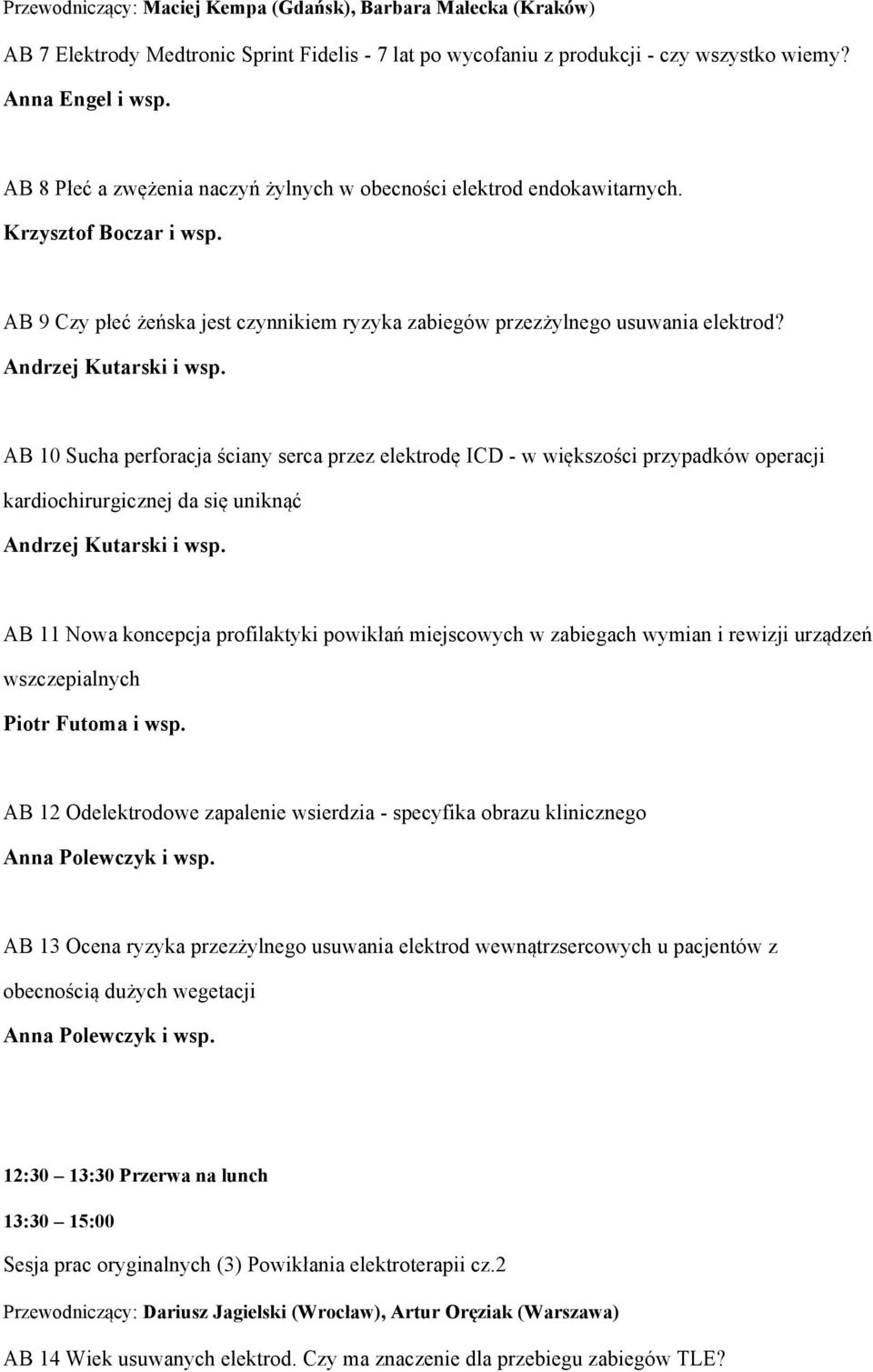 Przewodniczący: Maciej Kempa (Gdańsk), Barbara Małecka (Kraków)

AB 7 Elektrody Medtronic Sprint Fidelis - 7 lat po wycofaniu z produkcji - czy wszystko wiemy?

Anna Engel i wsp.

AB 8 Płeć a zwężenia naczyń żylnych w obecności elektrod endokawitarnych.

Krzysztof Boczar i wsp.

AB 9 Czy płeć żeńska jest czynnikiem ryzyka zabiegów przezżylnego usuwania elektrod?

Andrzej Kutarski i wsp.

AB 10 Sucha perforacja ściany serca przez elektrodę ICD - w większości przypadków operacji kardiochirurgicznej da się uniknąć

Andrzej Kutarski i wsp.

AB 11 Nowa koncepcja profilaktyki powikłań miejscowych w zabiegach wymian i rewizji urządzeń wszczepialnych

Piotr Futoma i wsp.

AB 12 Odelektrodowe zapalenie wsierdzia - specyfika obrazu klinicznego

Anna Polewczyk i wsp.

AB 13 Ocena ryzyka przezżylnego usuwania elektrod wewnątrzsercowych u pacjentów z obecnością dużych wegetacji

Anna Polewczyk i wsp.

12:30 – 13:30 Przerwa na lunch

13:30 – 15:00

Sesja prac oryginalnych (3) Powikłania elektroterapii cz.2

Przewodniczący: Dariusz Jagielski (Wrocław), Artur Oręziak (Warszawa)

AB 14 Wiek usuwanych elektrod. Czy ma znaczenie dla przebiegu zabiegów TLE?